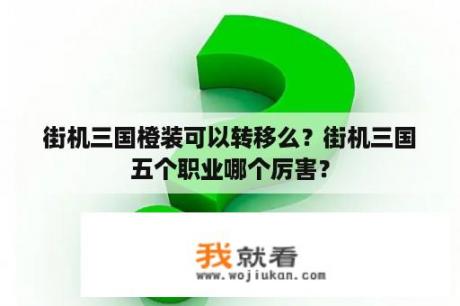 街机三国橙装可以转移么？街机三国五个职业哪个厉害？

我就看
www.wojiukan.com